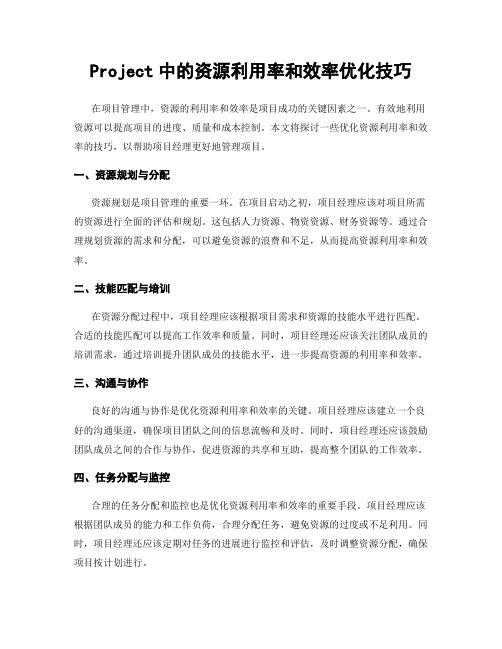 Project 中的资源利用率和效率优化技巧

在项目管理中，资源的利用率和效率是项目成功的关键因素之一。有效地利用资源可以提高项目的进度、质量和成本控制。本文将探讨一些优化资源利用率和效率的技巧，以帮助项目经理更好地管理项目。

一、资源规划与分配

资源规划是项目管理的重要一环。在项目启动之初，项目经理应该对项目所需的资源进行全面的评估和规划。这包括人力资源、物资资源、财务资源等。通过合理规划资源的需求和分配，可以避免资源的浪费和不足，从而提高资源利用率和效率。

二、技能匹配与培训

在资源分配过程中，项目经理应该根据项目需求和资源的技能水平进行匹配。合适的技能匹配可以提高工作效率和质量。同时，项目经理还应该关注团队成员的培训需求，通过培训提升团队成员的技能水平，进一步提高资源的利用率和效率。

三、沟通与协作

良好的沟通与协作是优化资源利用率和效率的关键。项目经理应该建立一个良好的沟通渠道，确保项目团队之间的信息流畅和及时。同时，项目经理还应该鼓励团队成员之间的合作与协作，促进资源的共享和互助，提高整个团队的工作效率。

四、任务分配与监控

合理的任务分配和监控也是优化资源利用率和效率的重要手段。项目经理应该根据团队成员的能力和工作负荷，合理分配任务，避免资源的过度或不足利用。同时，项目经理还应该定期对任务的进展进行监控和评估，及时调整资源分配，确保项目按计划进行。